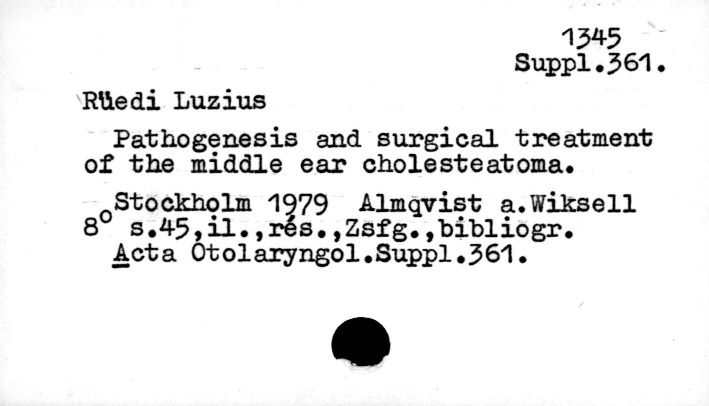 1345
Suppl.361.

Rüedi Luzius

Pathogenesis and surgical treatment of the middle ear cholesteatoma.

Stockholm 1979 Almqvist a.Wiksell
8° s.45,il.,rés.,Zsfg.,bibliogr.
Acta Otolaryngol.Suppl.361.